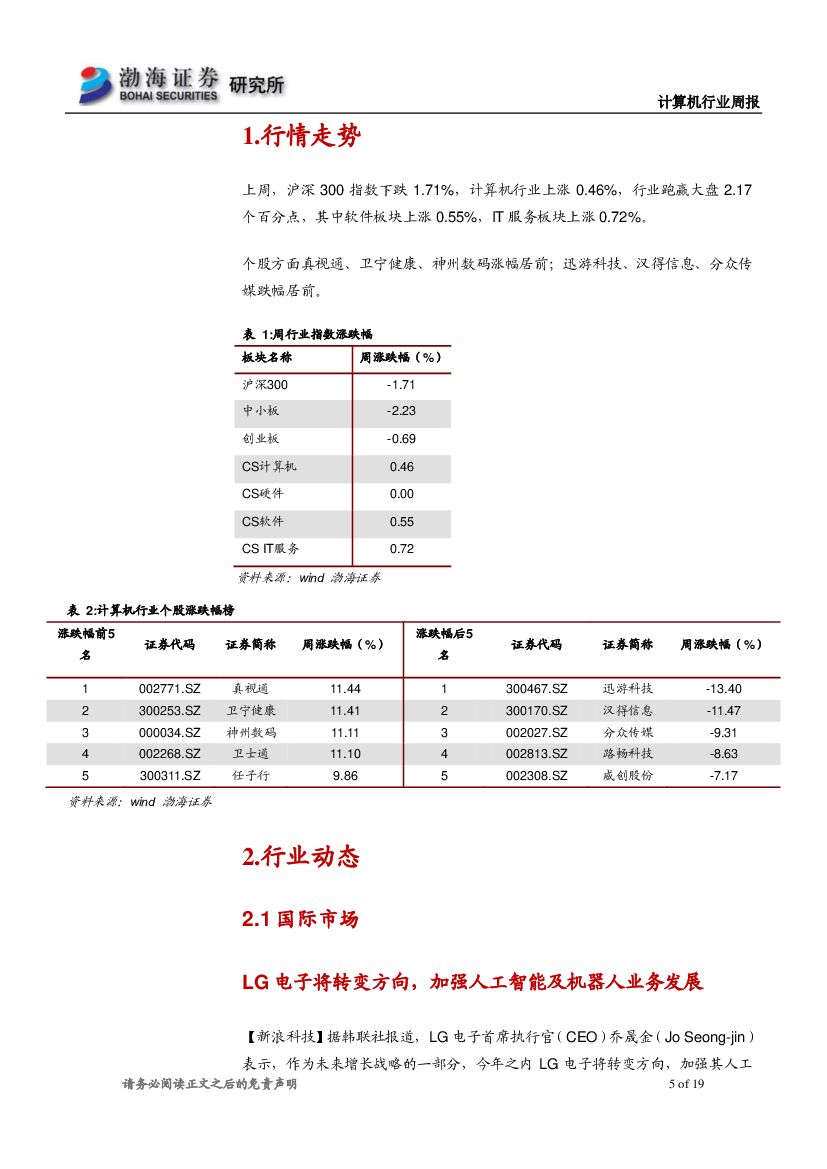 渤海证券 BOHAI SECURITIES 研究所

计算机行业周报

1.行情走势

上周，沪深 300 指数下跌 1.71%，计算机行业上涨 0.46%，行业跑赢大盘 2.17 个百分点，其中软件板块上涨 0.55%，IT 服务板块上涨 0.72%。

个股方面真视通、卫宁健康、神州数码涨幅居前；迅游科技、汉得信息、分众传媒跌幅居前。

表 1:周行业指数涨跌幅

| 板块名称 | 周涨跌幅（%） |
|---|---|
| 沪深300 | -1.71 |
| 中小板 | -2.23 |
| 创业板 | -0.69 |
| CS计算机 | 0.46 |
| CS硬件 | 0.00 |
| CS软件 | 0.55 |
| CS IT服务 | 0.72 |

资料来源：wind 渤海证券

表 2:计算机行业个股涨跌幅榜

| 涨跌幅前5名 | 证券代码 | 证券简称 | 周涨跌幅（%） | 涨跌幅后5名 | 证券代码 | 证券简称 | 周涨跌幅（%） |
|---|---|---|---|---|---|---|---|
| 1 | 002771.SZ | 真视通 | 11.44 | 1 | 300467.SZ | 迅游科技 | -13.40 |
| 2 | 300253.SZ | 卫宁健康 | 11.41 | 2 | 300170.SZ | 汉得信息 | -11.47 |
| 3 | 000034.SZ | 神州数码 | 11.11 | 3 | 002027.SZ | 分众传媒 | -9.31 |
| 4 | 002268.SZ | 卫士通 | 11.10 | 4 | 002813.SZ | 路畅科技 | -8.63 |
| 5 | 300311.SZ | 任子行 | 9.86 | 5 | 002308.SZ | 威创股份 | -7.17 |

资料来源：wind 渤海证券

2.行业动态

2.1 国际市场

LG 电子将转变方向，加强人工智能及机器人业务发展

【新浪科技】据韩联社报道，LG 电子首席执行官（CEO）乔晟金（Jo Seong-jin）表示，作为未来增长战略的一部分，今年之内 LG 电子将转变方向，加强其人工

请务必阅读正文之后的免责声明

5 of 19